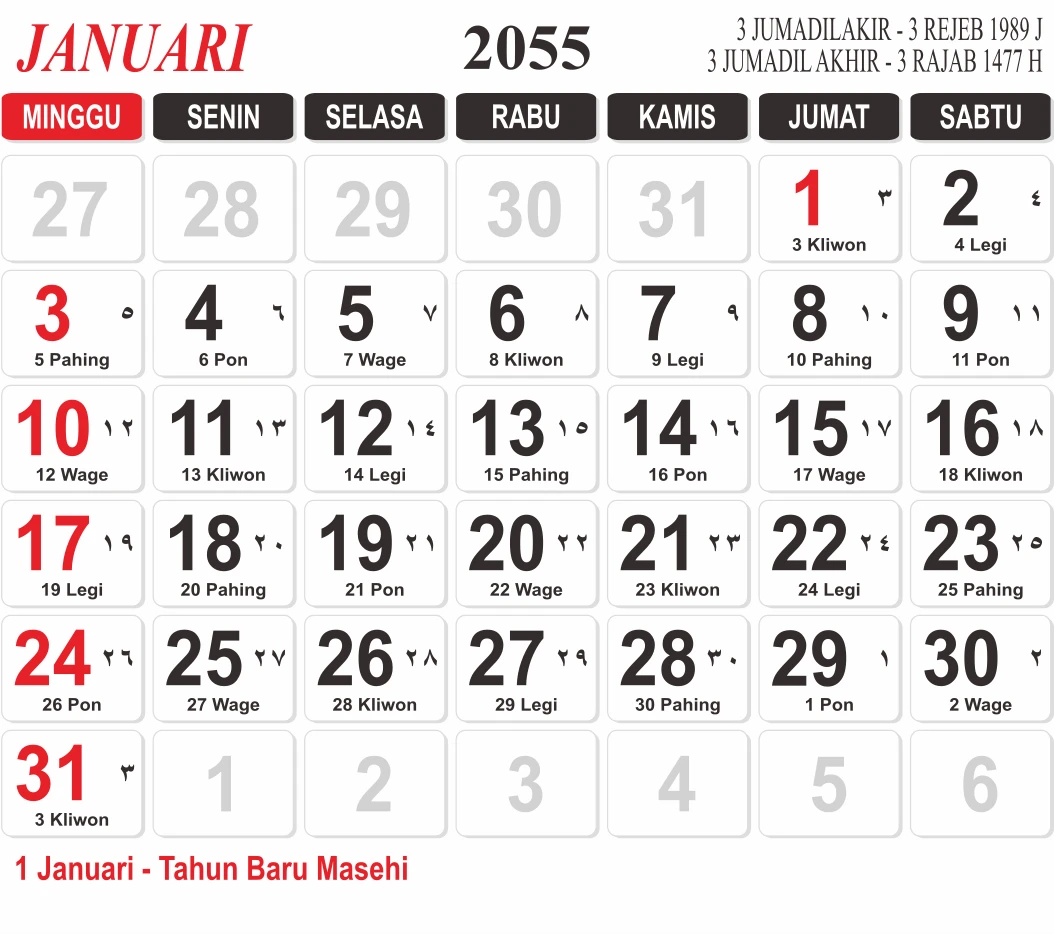 JANUARI 2055 3 JUMADILAKIR - 3 REJEB 1989 J
3 JUMADIL AKHIR - 3 RAJAB 1477 H

| MINGGU | SENIN | SELASA | RABU | KAMIS | JUMAT | SABTU |
|---|---|---|---|---|---|---|
| 27 | 28 | 29 | 30 | 31 | 1 ٣ 3 Kliwon | 2 ٤ 4 Legi |
| 3 ٥ 5 Pahing | 4 ٦ 6 Pon | 5 ٧ 7 Wage | 6 ٨ 8 Kliwon | 7 ٩ 9 Legi | 8 ١٠ 10 Pahing | 9 ١١ 11 Pon |
| 10 ١٢ 12 Wage | 11 ١٣ 13 Kliwon | 12 ١٤ 14 Legi | 13 ١٥ 15 Pahing | 14 ١٦ 16 Pon | 15 ١٧ 17 Wage | 16 ١٨ 18 Kliwon |
| 17 ١٩ 19 Legi | 18 ٢٠ 20 Pahing | 19 ٢١ 21 Pon | 20 ٢٢ 22 Wage | 21 ٢٣ 23 Kliwon | 22 ٢٤ 24 Legi | 23 ٢٥ 25 Pahing |
| 24 ٢٦ 26 Pon | 25 ٢٧ 27 Wage | 26 ٢٨ 28 Kliwon | 27 ٢٩ 29 Legi | 28 ٣٠ 30 Pahing | 29 ١ 1 Pon | 30 ٢ 2 Wage |
| 31 ٣ 3 Kliwon | 1 | 2 | 3 | 4 | 5 | 6 |

1 Januari - Tahun Baru Masehi